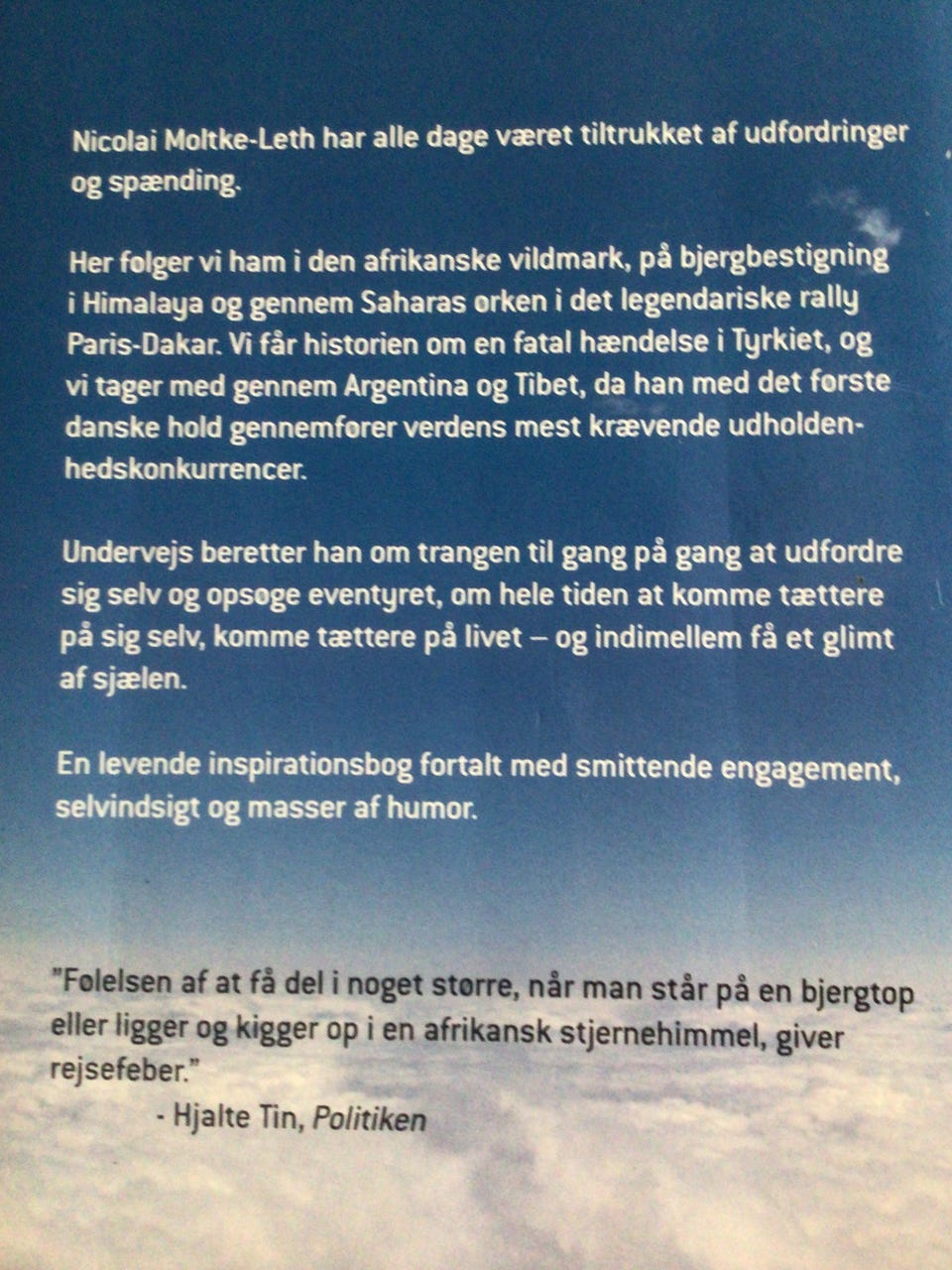 Nicolai Moltke-Leth har alle dage været tiltrukket af udfordringer og spænding.

Her følger vi ham i den afrikanske vildmark, på bjergbestigning i Himalaya og gennem Saharas ørken i det legendariske rally Paris-Dakar. Vi får historien om en fatal hændelse i Tyrkiet, og vi tager med gennem Argentina og Tibet, da han med det første danske hold gennemfører verdens mest krævende udholdenhedskonkurrencer.

Undervejs beretter han om trangen til gang på gang at udfordre sig selv og opsøge eventyret, om hele tiden at komme tættere på sig selv, komme tættere på livet – og indimellem få et glimt af sjælen.

En levende inspirationsbog fortalt med smittende engagement, selvindsigt og masser af humor.

"Følelsen af at få del i noget større, når man står på en bjergtop eller ligger og kigger op i en afrikansk stjernehimmel, giver rejsefeber."

- Hjalte Tin, Politiken